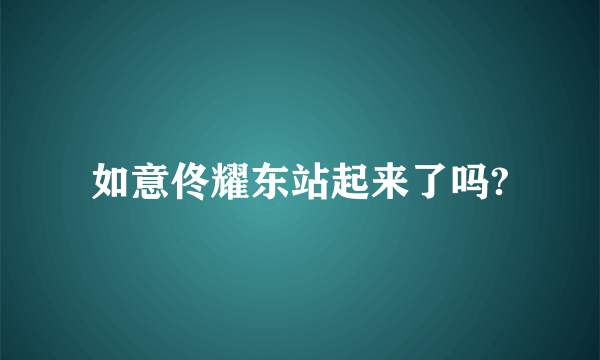 如意佟耀东站起来了吗?